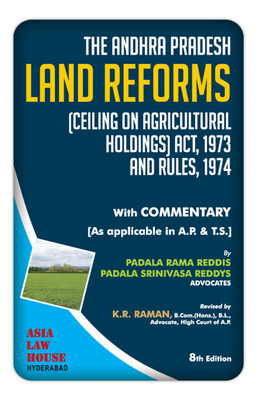 THE ANDHRA PRADESH
LAND REFORMS
(CEILING ON AGRICULTURAL HOLDINGS) ACT, 1973 AND RULES, 1974

With COMMENTARY
[As applicable in A.P. & T.S.]

By
PADALA RAMA REDDIS
PADALA SRINIVASA REDDYS
ADVOCATES

Revised by
K.R. RAMAN, B.Com.(Hons.), B.L.,
Advocate, High Court of A.P.

ASIA
LAW
HOUSE
HYDERABAD

8th Edition